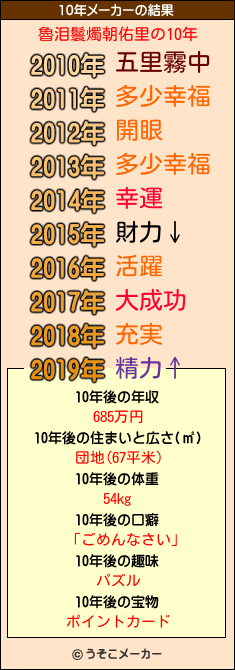 10年メーカーの結果

魯泪鬟燭朝佑里の10年

2010年 五里霧中
2011年 多少幸福
2012年 開眼
2013年 多少幸福
2014年 幸運
2015年 財力↓
2016年 活躍
2017年 大成功
2018年 充実
2019年 精力↑

10年後の年収
685万円
10年後の住まいと広さ(㎡)
団地(67平米)
10年後の体重
54kg
10年後の口癖
「ごめんなさい」
10年後の趣味
パズル
10年後の宝物
ポイントカード

© うそこメーカー